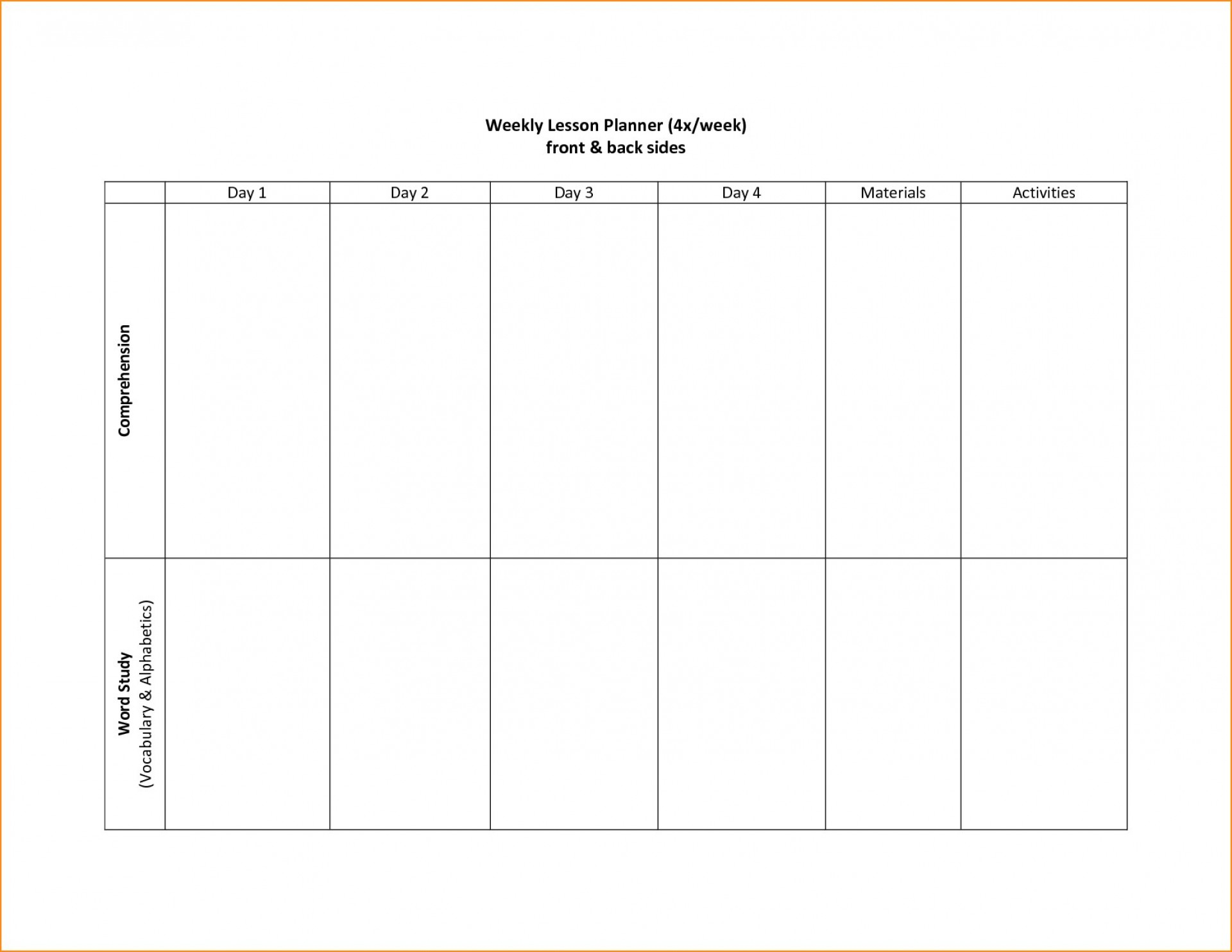 Weekly Lesson Planner (4x/week)
front & back sides

| | Day 1 | Day 2 | Day 3 | Day 4 | Materials | Activities |
|---|---|---|---|---|---|---|
| Comprehension | | | | | | |
| Word Study (Vocabulary & Alphabetics) | | | | | | |